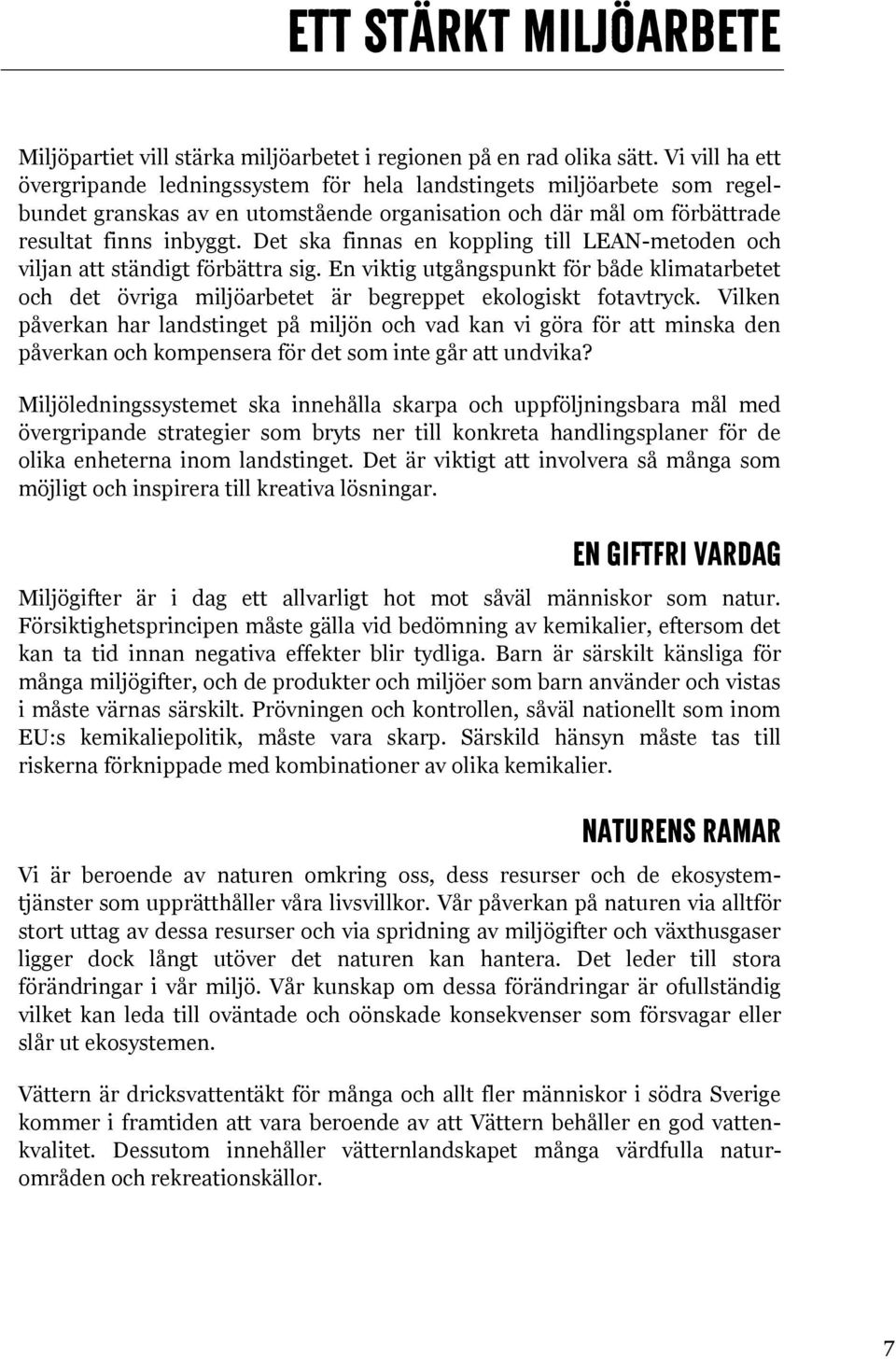 ETT STÄRKT MILJÖARBETE

Miljöpartiet vill stärka miljöarbetet i regionen på en rad olika sätt. Vi vill ha ett övergripande ledningssystem för hela landstingets miljöarbete som regelbundet granskas av en utomstående organisation och där mål om förbättrade resultat finns inbyggt. Det ska finnas en koppling till LEAN-metoden och viljan att ständigt förbättra sig. En viktig utgångspunkt för både klimatarbetet och det övriga miljöarbetet är begreppet ekologiskt fotavtryck. Vilken påverkan har landstinget på miljön och vad kan vi göra för att minska den påverkan och kompensera för det som inte går att undvika?

Miljöledningssystemet ska innehålla skarpa och uppföljningsbara mål med övergripande strategier som bryts ner till konkreta handlingsplaner för de olika enheterna inom landstinget. Det är viktigt att involvera så många som möjligt och inspirera till kreativa lösningar.

EN GIFTFRI VARDAG

Miljögifter är i dag ett allvarligt hot mot såväl människor som natur. Försiktighetsprincipen måste gälla vid bedömning av kemikalier, eftersom det kan ta tid innan negativa effekter blir tydliga. Barn är särskilt känsliga för många miljögifter, och de produkter och miljöer som barn använder och vistas i måste värnas särskilt. Prövningen och kontrollen, såväl nationellt som inom EU:s kemikaliepolitik, måste vara skarp. Särskild hänsyn måste tas till riskerna förknippade med kombinationer av olika kemikalier.

NATURENS RAMAR

Vi är beroende av naturen omkring oss, dess resurser och de ekosystemtjänster som upprätthåller våra livsvillkor. Vår påverkan på naturen via alltför stort uttag av dessa resurser och via spridning av miljögifter och växthusgaser ligger dock långt utöver det naturen kan hantera. Det leder till stora förändringar i vår miljö. Vår kunskap om dessa förändringar är ofullständig vilket kan leda till oväntade och oönskade konsekvenser som försvagar eller slår ut ekosystemen.

Vättern är dricksvattentäkt för många och allt fler människor i södra Sverige kommer i framtiden att vara beroende av att Vättern behåller en god vattenkvalitet. Dessutom innehåller vätternlandskapet många värdfulla naturområden och rekreationskällor.

7